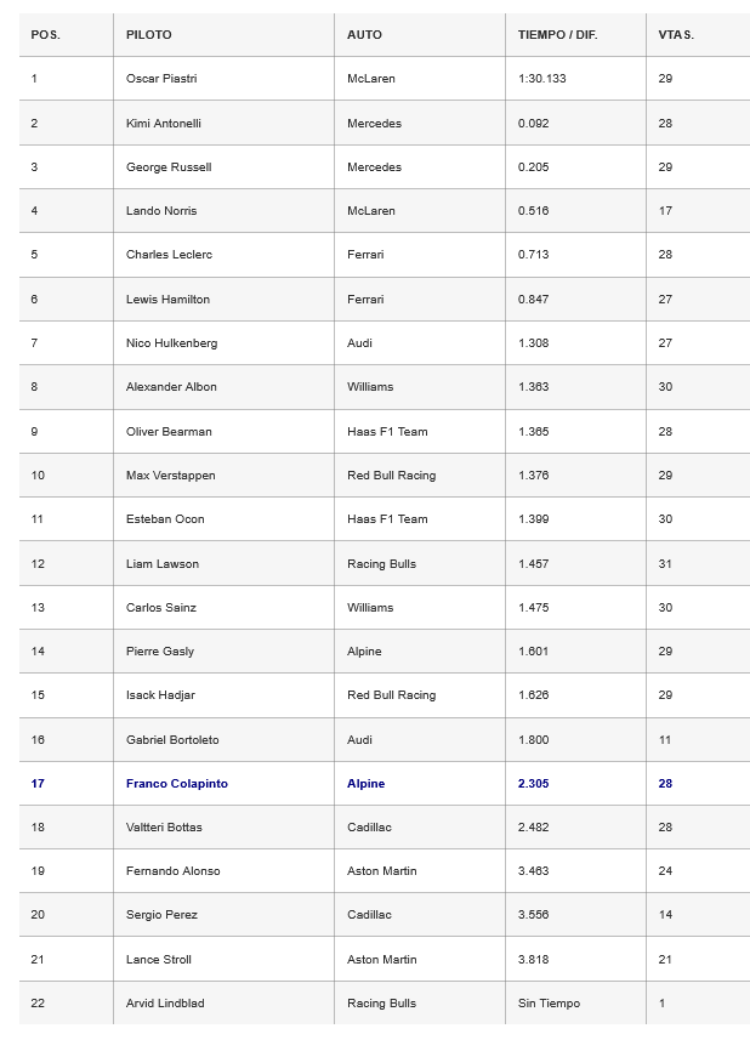 | POS. | PILOTO | AUTO | TIEMPO / DIF. | VTAS. |
|---|---|---|---|---|
| 1 | Oscar Piastri | McLaren | 1:30.133 | 29 |
| 2 | Kimi Antonelli | Mercedes | 0.092 | 28 |
| 3 | George Russell | Mercedes | 0.205 | 29 |
| 4 | Lando Norris | McLaren | 0.516 | 17 |
| 5 | Charles Leclerc | Ferrari | 0.713 | 28 |
| 6 | Lewis Hamilton | Ferrari | 0.847 | 27 |
| 7 | Nico Hulkenberg | Audi | 1.308 | 27 |
| 8 | Alexander Albon | Williams | 1.363 | 30 |
| 9 | Oliver Bearman | Haas F1 Team | 1.365 | 28 |
| 10 | Max Verstappen | Red Bull Racing | 1.376 | 29 |
| 11 | Esteban Ocon | Haas F1 Team | 1.399 | 30 |
| 12 | Liam Lawson | Racing Bulls | 1.457 | 31 |
| 13 | Carlos Sainz | Williams | 1.475 | 30 |
| 14 | Pierre Gasly | Alpine | 1.601 | 29 |
| 15 | Isack Hadjar | Red Bull Racing | 1.626 | 29 |
| 16 | Gabriel Bortoleto | Audi | 1.800 | 11 |
| 17 | Franco Colapinto | Alpine | 2.305 | 28 |
| 18 | Valtteri Bottas | Cadillac | 2.482 | 28 |
| 19 | Fernando Alonso | Aston Martin | 3.463 | 24 |
| 20 | Sergio Perez | Cadillac | 3.556 | 14 |
| 21 | Lance Stroll | Aston Martin | 3.818 | 21 |
| 22 | Arvid Lindblad | Racing Bulls | Sin Tiempo | 1 |